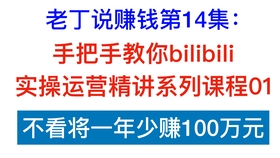 老丁说赚钱第14集：

手把手教你bilibili
实操运营精讲系列课程01

不看将一年少赚100万元